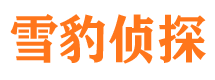 雪豹侦探